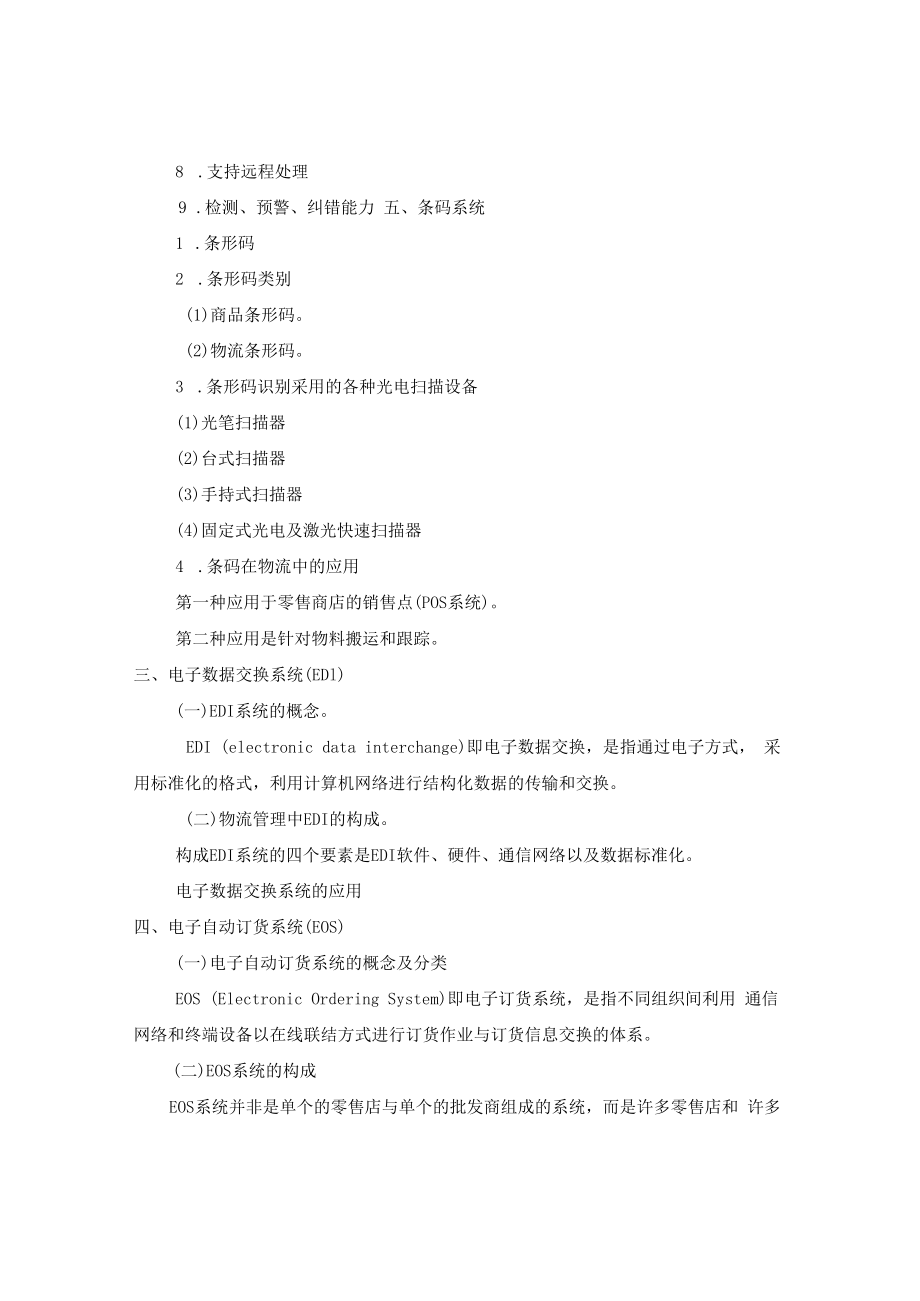 8 .支持远程处理

9 .检测、预警、纠错能力 五、条码系统

1 .条形码

2 .条形码类别

(1)商品条形码。

(2)物流条形码。

3 .条形码识别采用的各种光电扫描设备

(1)光笔扫描器

(2)台式扫描器

(3)手持式扫描器

(4)固定式光电及激光快速扫描器

4 .条码在物流中的应用

第一种应用于零售商店的销售点(POS系统)。

第二种应用是针对物料搬运和跟踪。

三、电子数据交换系统(EDl)

(一)EDI系统的概念。

EDI (electronic data interchange)即电子数据交换，是指通过电子方式， 采用标准化的格式，利用计算机网络进行结构化数据的传输和交换。

(二)物流管理中EDI的构成。

构成EDI系统的四个要素是EDI软件、硬件、通信网络以及数据标准化。

电子数据交换系统的应用

四、电子自动订货系统(EOS)

(一)电子自动订货系统的概念及分类

EOS (Electronic Ordering System)即电子订货系统，是指不同组织间利用 通信网络和终端设备以在线联结方式进行订货作业与订货信息交换的体系。

(二)EOS系统的构成

EOS系统并非是单个的零售店与单个的批发商组成的系统，而是许多零售店和 许多